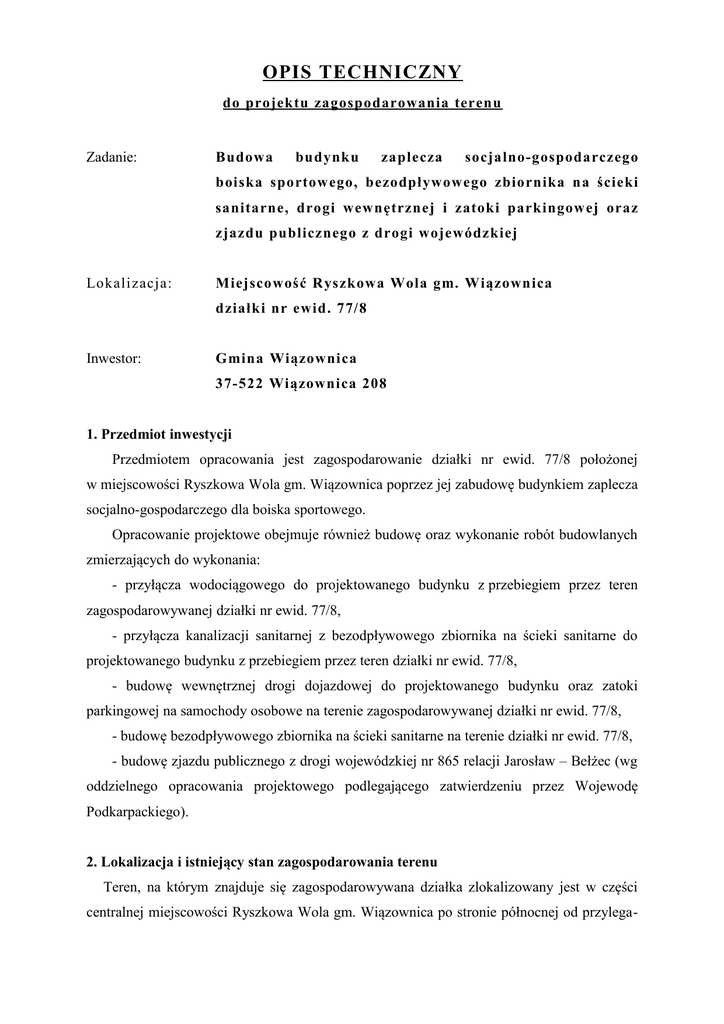 OPIS TECHNICZNY

do projektu zagospodarowania terenu

Zadanie: Budowa budynku zaplecza socjalno-gospodarczego boiska sportowego, bezodpływowego zbiornika na ścieki sanitarne, drogi wewnętrznej i zatoki parkingowej oraz zjazdu publicznego z drogi wojewódzkiej

Lokalizacja: Miejscowość Ryszkowa Wola gm. Wiązownica
działki nr ewid. 77/8

Inwestor: Gmina Wiązownica
37-522 Wiązownica 208

1. Przedmiot inwestycji

Przedmiotem opracowania jest zagospodarowanie działki nr ewid. 77/8 położonej w miejscowości Ryszkowa Wola gm. Wiązownica poprzez jej zabudowę budynkiem zaplecza socjalno-gospodarczego dla boiska sportowego.

Opracowanie projektowe obejmuje również budowę oraz wykonanie robót budowlanych zmierzających do wykonania:

- przyłącza wodociągowego do projektowanego budynku z przebiegiem przez teren zagospodarowywanej działki nr ewid. 77/8,

- przyłącza kanalizacji sanitarnej z bezodpływowego zbiornika na ścieki sanitarne do projektowanego budynku z przebiegiem przez teren działki nr ewid. 77/8,

- budowę wewnętrznej drogi dojazdowej do projektowanego budynku oraz zatoki parkingowej na samochody osobowe na terenie zagospodarowywanej działki nr ewid. 77/8,

- budowę bezodpływowego zbiornika na ścieki sanitarne na terenie działki nr ewid. 77/8,

- budowę zjazdu publicznego z drogi wojewódzkiej nr 865 relacji Jarosław – Bełżec (wg oddzielnego opracowania projektowego podlegającego zatwierdzeniu przez Wojewodę Podkarpackiego).

2. Lokalizacja i istniejący stan zagospodarowania terenu

Teren, na którym znajduje się zagospodarowywana działka zlokalizowany jest w części centralnej miejscowości Ryszkowa Wola gm. Wiązownica po stronie północnej od przylega-